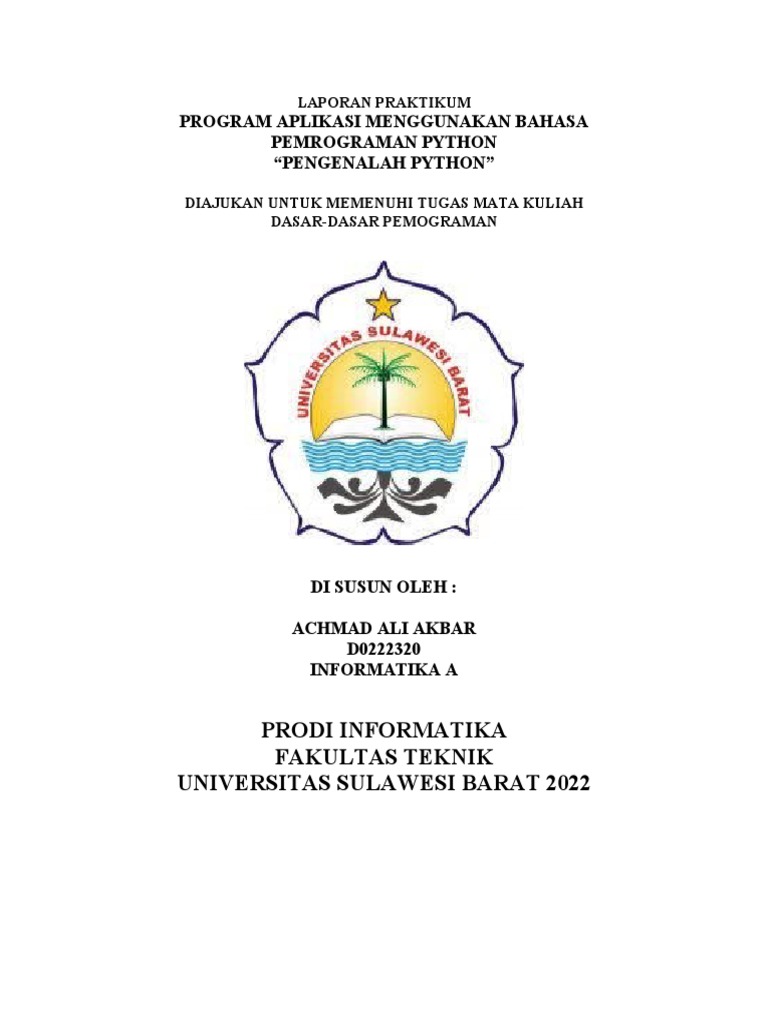 LAPORAN PRAKTIKUM
PROGRAM APLIKASI MENGGUNAKAN BAHASA PEMROGRAMAN PYTHON
“PENGENALAH PYTHON”

DIAJUKAN UNTUK MEMENUHI TUGAS MATA KULIAH
DASAR-DASAR PEMOGRAMAN

UNIVERSITAS SULAWESI BARAT

DI SUSUN OLEH :

ACHMAD ALI AKBAR
D0222320
INFORMATIKA A

PRODI INFORMATIKA
FAKULTAS TEKNIK
UNIVERSITAS SULAWESI BARAT 2022